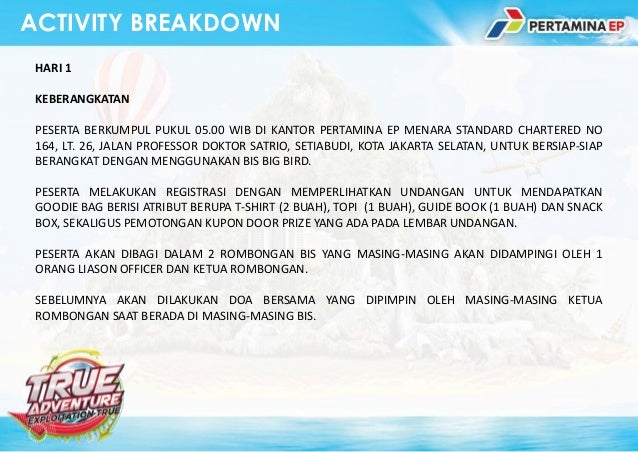 ACTIVITY BREAKDOWN

PERTAMINA EP

HARI 1

KEBERANGKATAN

PESERTA BERKUMPUL PUKUL 05.00 WIB DI KANTOR PERTAMINA EP MENARA STANDARD CHARTERED NO 164, LT. 26, JALAN PROFESSOR DOKTOR SATRIO, SETIABUDI, KOTA JAKARTA SELATAN, UNTUK BERSIAP-SIAP BERANGKAT DENGAN MENGGUNAKAN BIS BIG BIRD.

PESERTA MELAKUKAN REGISTRASI DENGAN MEMPERLIHATKAN UNDANGAN UNTUK MENDAPATKAN GOODIE BAG BERISI ATRIBUT BERUPA T-SHIRT (2 BUAH), TOPI (1 BUAH), GUIDE BOOK (1 BUAH) DAN SNACK BOX, SEKALIGUS PEMOTONGAN KUPON DOOR PRIZE YANG ADA PADA LEMBAR UNDANGAN.

PESERTA AKAN DIBAGI DALAM 2 ROMBONGAN BIS YANG MASING-MASING AKAN DIDAMPINGI OLEH 1 ORANG LIASON OFFICER DAN KETUA ROMBONGAN.

SEBELUMNYA AKAN DILAKUKAN DOA BERSAMA YANG DIPIMPIN OLEH MASING-MASING KETUA ROMBONGAN SAAT BERADA DI MASING-MASING BIS.

TRUE ADVENTURE
EXPLOITATION TRUE